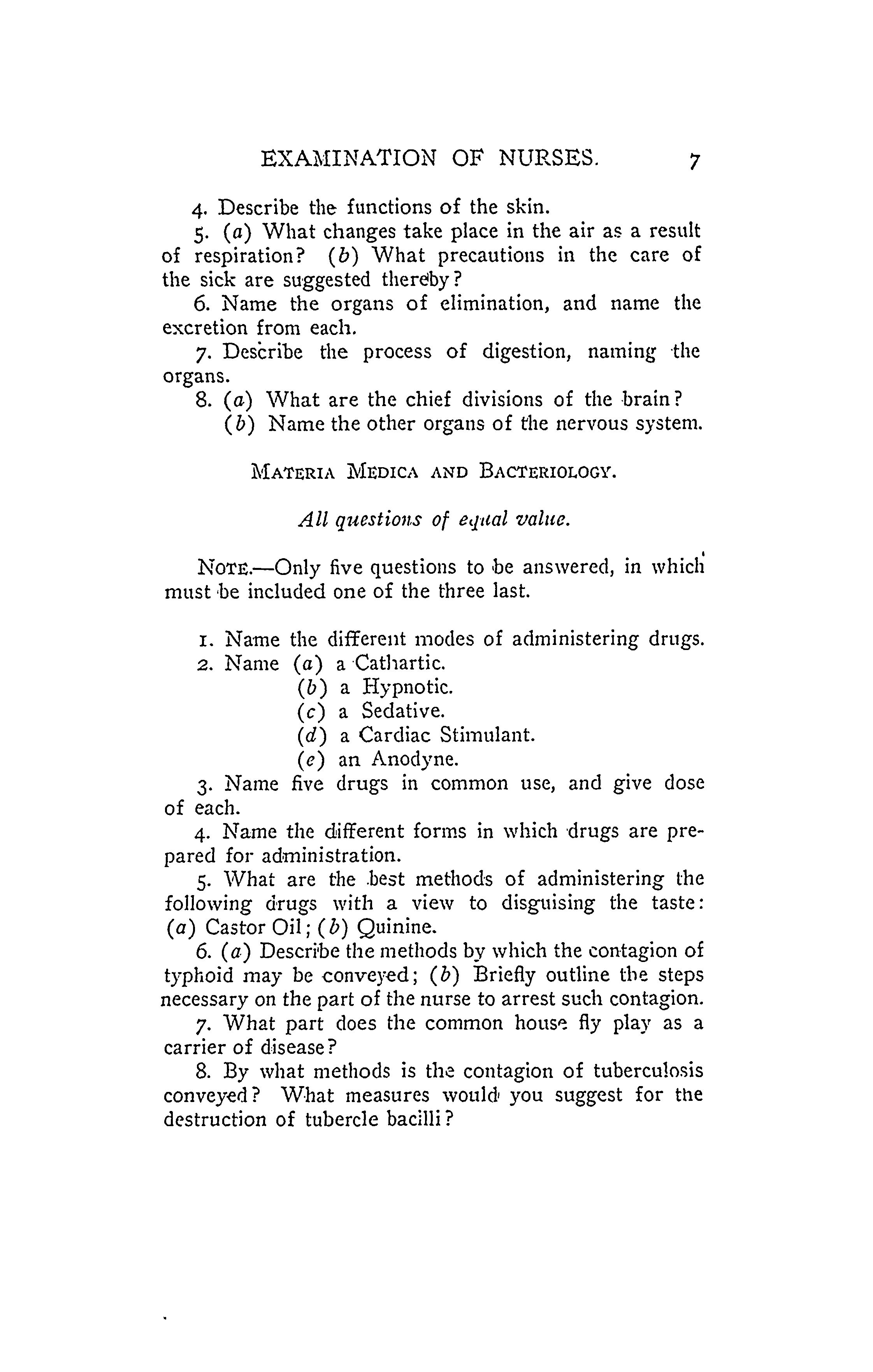 EXAMINATION OF NURSES. 7

4. Describe the functions of the skin.

5. (a) What changes take place in the air as a result of respiration? (b) What precautions in the care of the sick are suggested thereby?

6. Name the organs of elimination, and name the excretion from each.

7. Describe the process of digestion, naming the organs.

8. (a) What are the chief divisions of the brain?
(b) Name the other organs of the nervous system.

MATERIA MEDICA AND BACTERIOLOGY.

All questions of equal value.

NOTE.—Only five questions to be answered, in which must be included one of the three last.

1. Name the different modes of administering drugs.

2. Name (a) a Cathartic.
(b) a Hypnotic.
(c) a Sedative.
(d) a Cardiac Stimulant.
(e) an Anodyne.

3. Name five drugs in common use, and give dose of each.

4. Name the different forms in which drugs are prepared for administration.

5. What are the best methods of administering the following drugs with a view to disguising the taste: (a) Castor Oil; (b) Quinine.

6. (a) Describe the methods by which the contagion of typhoid may be conveyed; (b) Briefly outline the steps necessary on the part of the nurse to arrest such contagion.

7. What part does the common house fly play as a carrier of disease?

8. By what methods is the contagion of tuberculosis conveyed? What measures would you suggest for the destruction of tubercle bacilli?